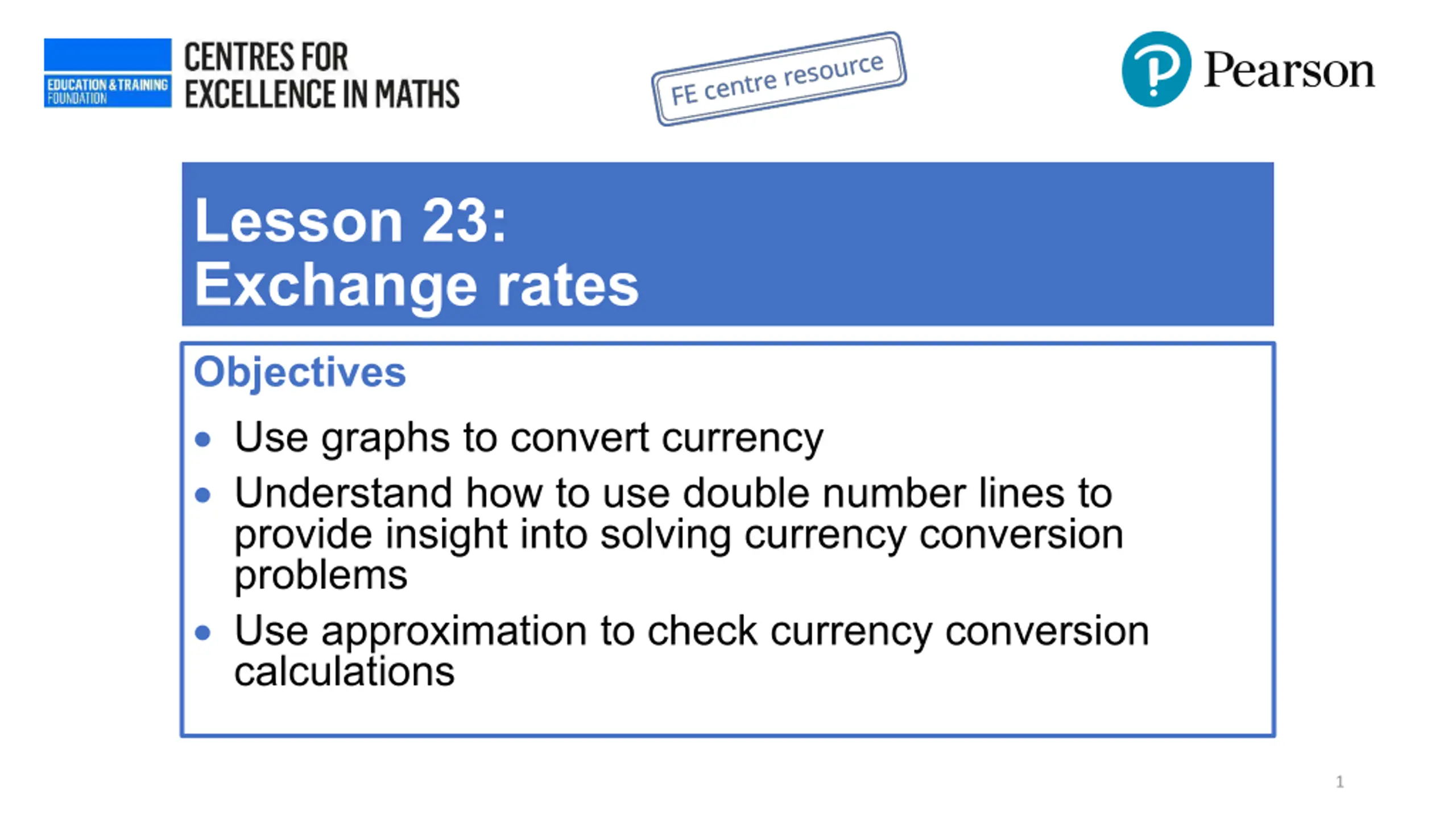 EDUCATION & TRAINING FOUNDATION

CENTRES FOR
EXCELLENCE IN MATHS

FE centre resource

Pearson

Lesson 23:
Exchange rates

Objectives

• Use graphs to convert currency
• Understand how to use double number lines to provide insight into solving currency conversion problems
• Use approximation to check currency conversion calculations

1